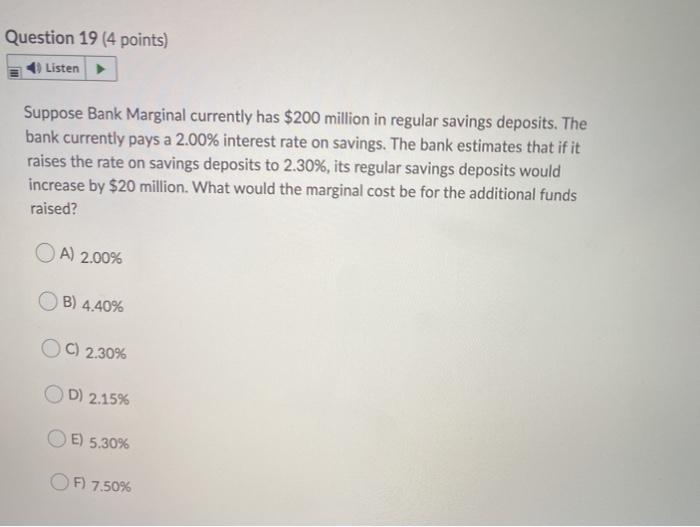 Question 19 (4 points)

Listen

Suppose Bank Marginal currently has \$200 million in regular savings deposits. The bank currently pays a 2.00% interest rate on savings. The bank estimates that if it raises the rate on savings deposits to 2.30%, its regular savings deposits would increase by \$20 million. What would the marginal cost be for the additional funds raised?

A) 2.00%

B) 4.40%

C) 2.30%

D) 2.15%

E) 5.30%

F) 7.50%